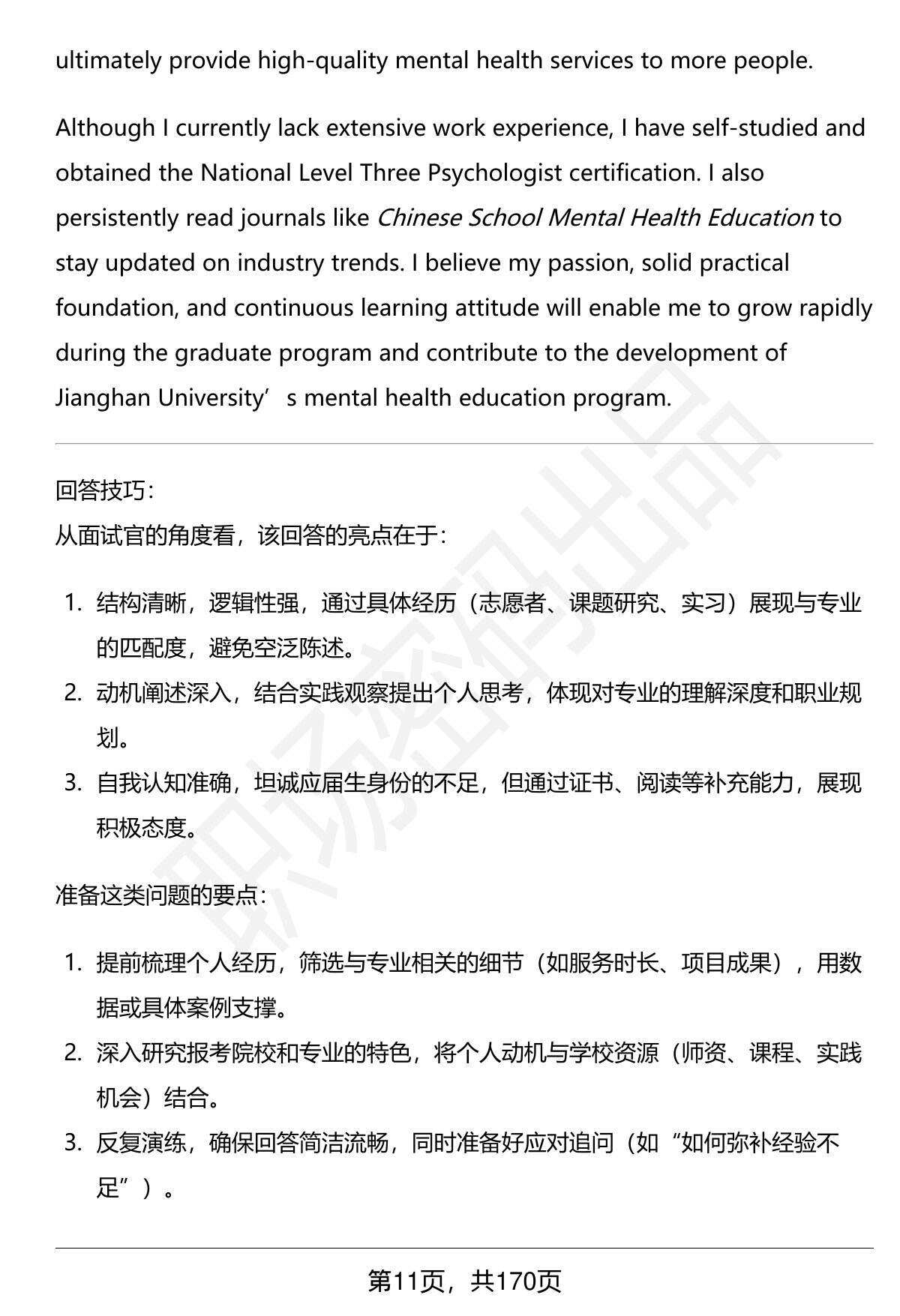 ultimately provide high-quality mental health services to more people.

Although I currently lack extensive work experience, I have self-studied and obtained the National Level Three Psychologist certification. I also persistently read journals like Chinese School Mental Health Education to stay updated on industry trends. I believe my passion, solid practical foundation, and continuous learning attitude will enable me to grow rapidly during the graduate program and contribute to the development of Jianghan University's mental health education program.

回答技巧:
从面试官的角度看，该回答的亮点在于:

1. 结构清晰，逻辑性强，通过具体经历（志愿者、课题研究、实习）展现与专业的匹配度，避免空泛陈述。
2. 动机阐述深入，结合实践观察提出个人思考，体现对专业的理解深度和职业规划。
3. 自我认知准确，坦诚应届生身份的不足，但通过证书、阅读等补充能力，展现积极态度。

准备这类问题的要点:

1. 提前梳理个人经历，筛选与专业相关的细节（如服务时长、项目成果），用数据或具体案例支撑。
2. 深入研究报考院校和专业的特色，将个人动机与学校资源（师资、课程、实践机会）结合。
3. 反复演练，确保回答简洁流畅，同时准备好应对追问（如“如何弥补经验不足”）。

第11页，共170页

职场密码出品